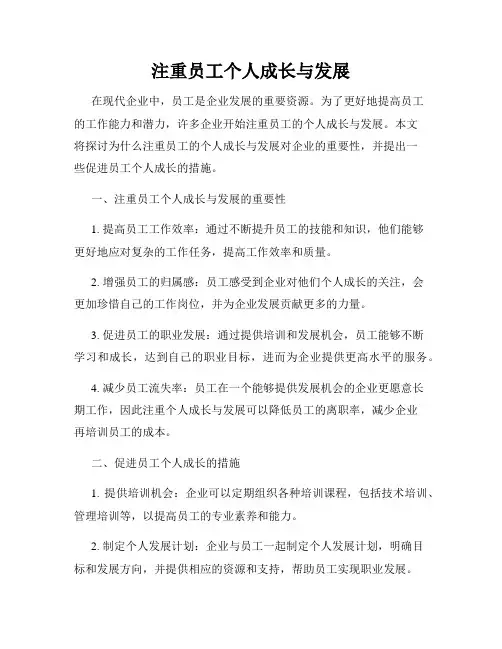 注重员工个人成长与发展

在现代企业中，员工是企业发展的重要资源。为了更好地提高员工的工作能力和潜力，许多企业开始注重员工的个人成长与发展。本文将探讨为什么注重员工的个人成长与发展对企业的重要性，并提出一些促进员工个人成长的措施。

一、注重员工个人成长与发展的重要性

1. 提高员工工作效率：通过不断提升员工的技能和知识，他们能够更好地应对复杂的工作任务，提高工作效率和质量。

2. 增强员工的归属感：员工感受到企业对他们个人成长的关注，会更加珍惜自己的工作岗位，并为企业发展贡献更多的力量。

3. 促进员工的职业发展：通过提供培训和发展机会，员工能够不断学习和成长，达到自己的职业目标，进而为企业提供更高水平的服务。

4. 减少员工流失率：员工在一个能够提供发展机会的企业更愿意长期工作，因此注重个人成长与发展可以降低员工的离职率，减少企业再培训员工的成本。

二、促进员工个人成长的措施

1. 提供培训机会：企业可以定期组织各种培训课程，包括技术培训、管理培训等，以提高员工的专业素养和能力。

2. 制定个人发展计划：企业与员工一起制定个人发展计划，明确目标和发展方向，并提供相应的资源和支持，帮助员工实现职业发展。